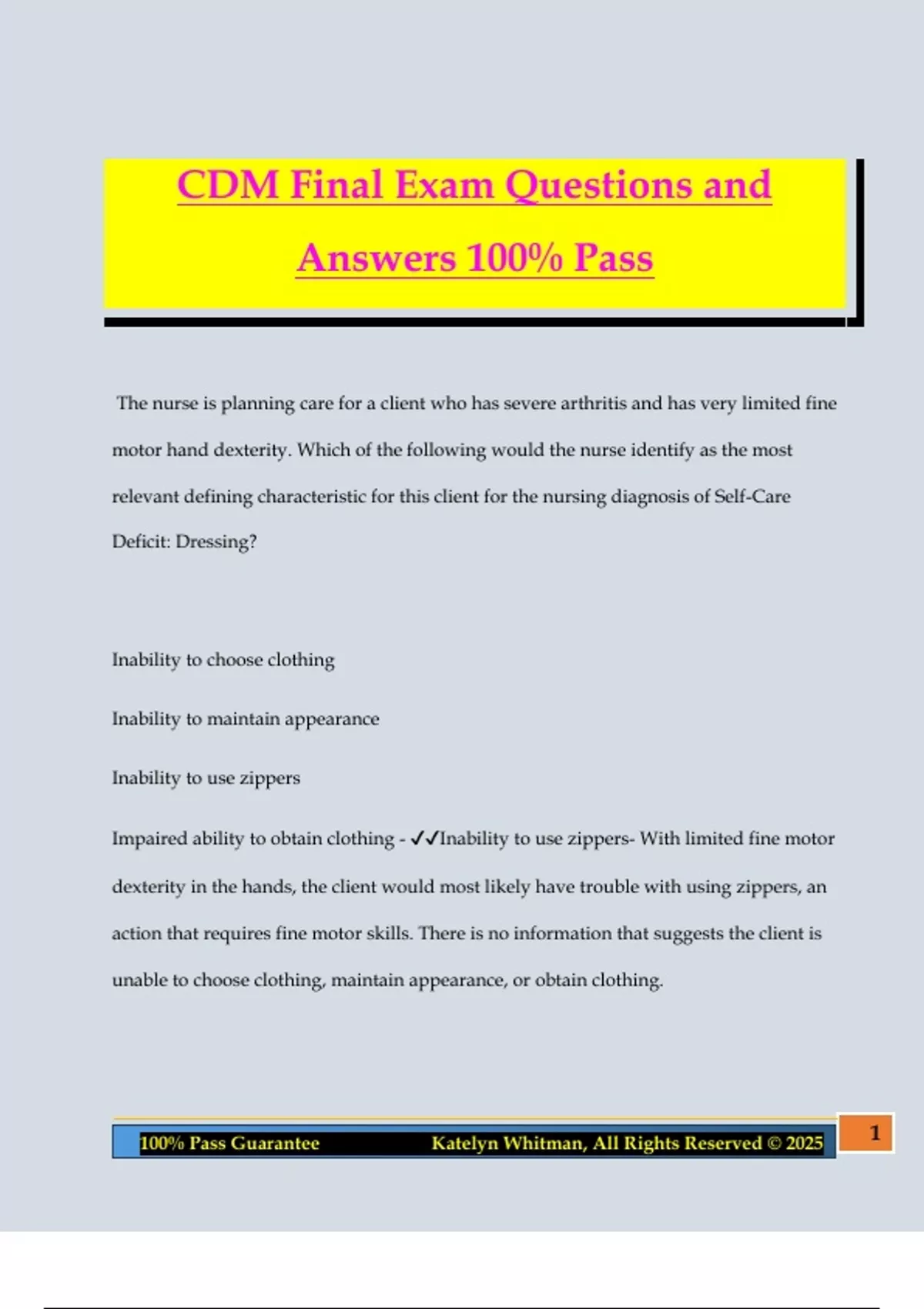 CDM Final Exam Questions and Answers 100% Pass

The nurse is planning care for a client who has severe arthritis and has very limited fine motor hand dexterity. Which of the following would the nurse identify as the most relevant defining characteristic for this client for the nursing diagnosis of Self-Care Deficit: Dressing?

Inability to choose clothing

Inability to maintain appearance

Inability to use zippers

Impaired ability to obtain clothing - ✓✓Inability to use zippers- With limited fine motor dexterity in the hands, the client would most likely have trouble with using zippers, an action that requires fine motor skills. There is no information that suggests the client is unable to choose clothing, maintain appearance, or obtain clothing.

100% Pass Guarantee Katelyn Whitman, All Rights Reserved © 2025

1